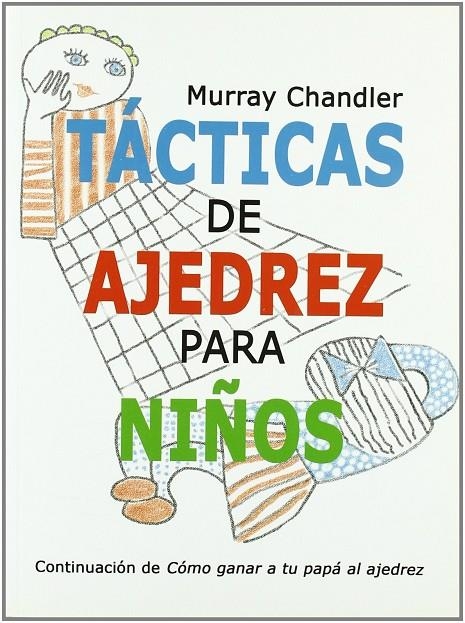 Murray Chandler

TÁCTICAS DE AJEDREZ PARA NIÑOS

Continuación de Cómo ganar a tu papá al ajedrez